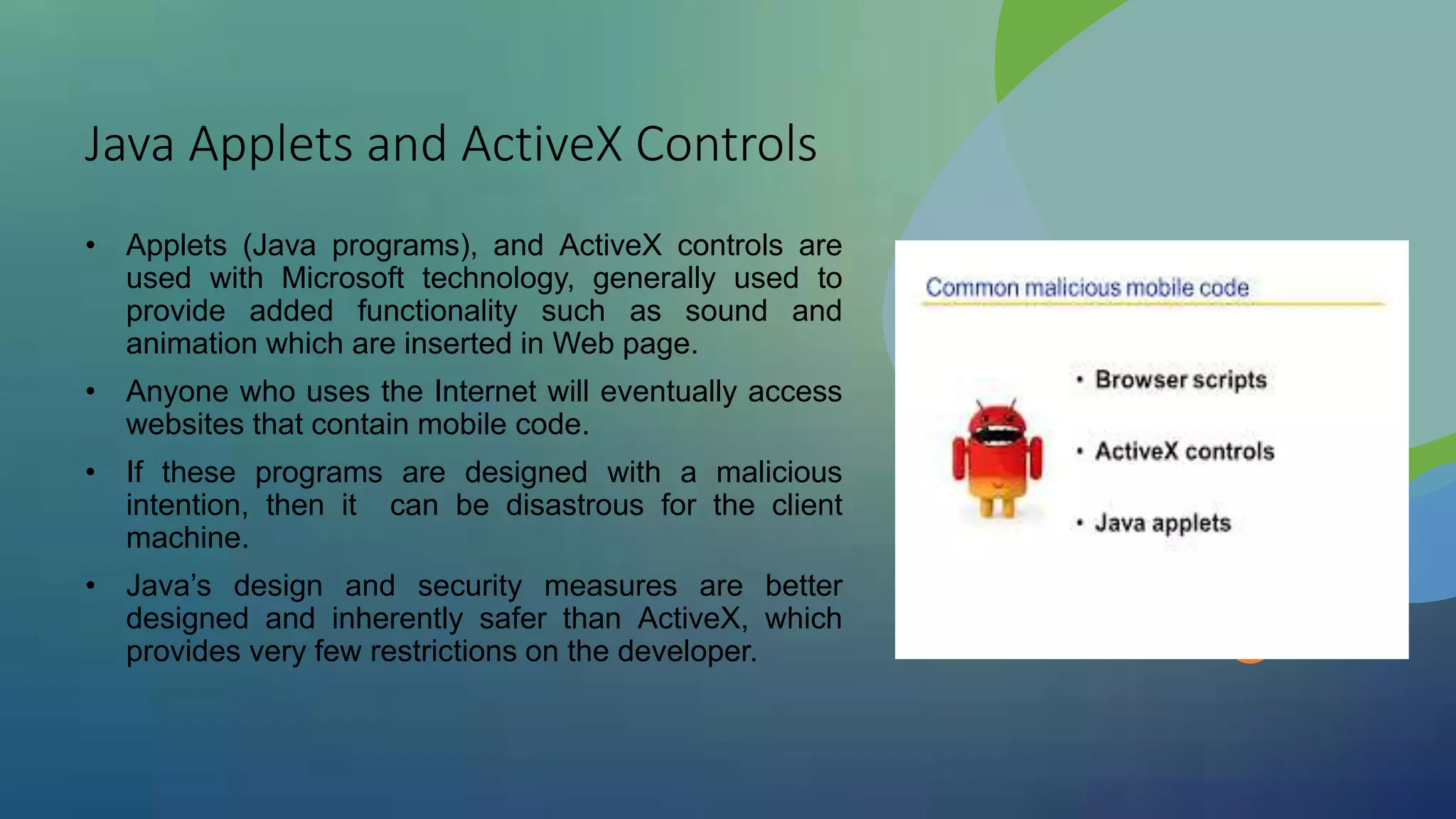 Java Applets and ActiveX Controls

• Applets (Java programs), and ActiveX controls are used with Microsoft technology, generally used to provide added functionality such as sound and animation which are inserted in Web page.

• Anyone who uses the Internet will eventually access websites that contain mobile code.

• If these programs are designed with a malicious intention, then it can be disastrous for the client machine.

• Java's design and security measures are better designed and inherently safer than ActiveX, which provides very few restrictions on the developer.

Common malicious mobile code

• Browser scripts

• ActiveX controls

• Java applets